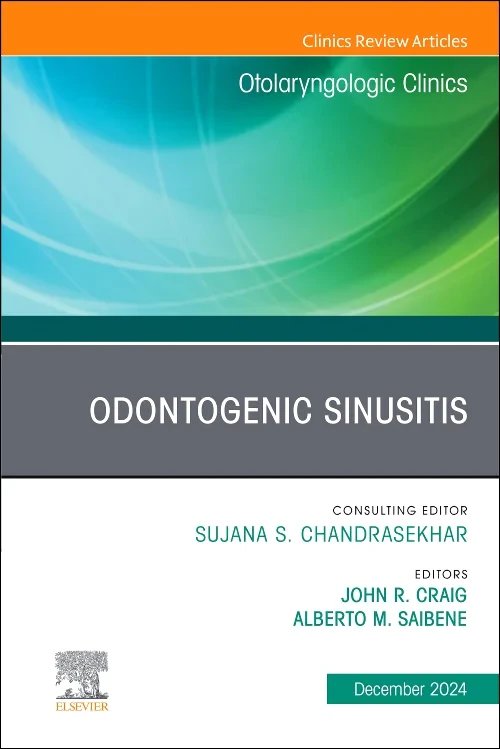 Clinics Review Articles
Otolaryngologic Clinics

ODONTOGENIC SINUSITIS

CONSULTING EDITOR
SUJANA S. CHANDRASEKHAR

EDITORS
JOHN R. CRAIG
ALBERTO M. SAIBENE

ELSEVIER

December 2024